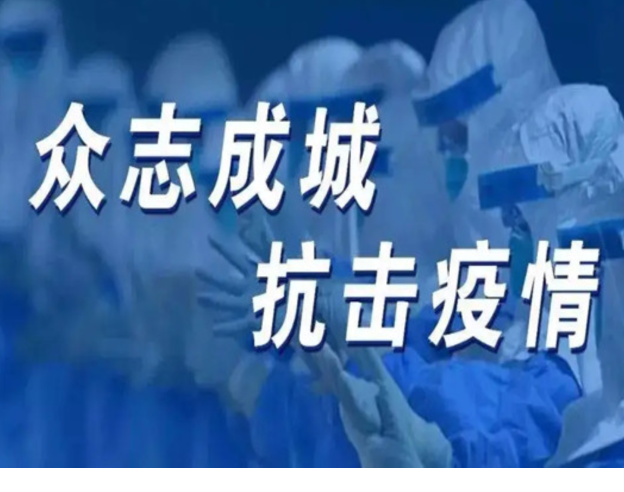 众志成城
抗击疫情